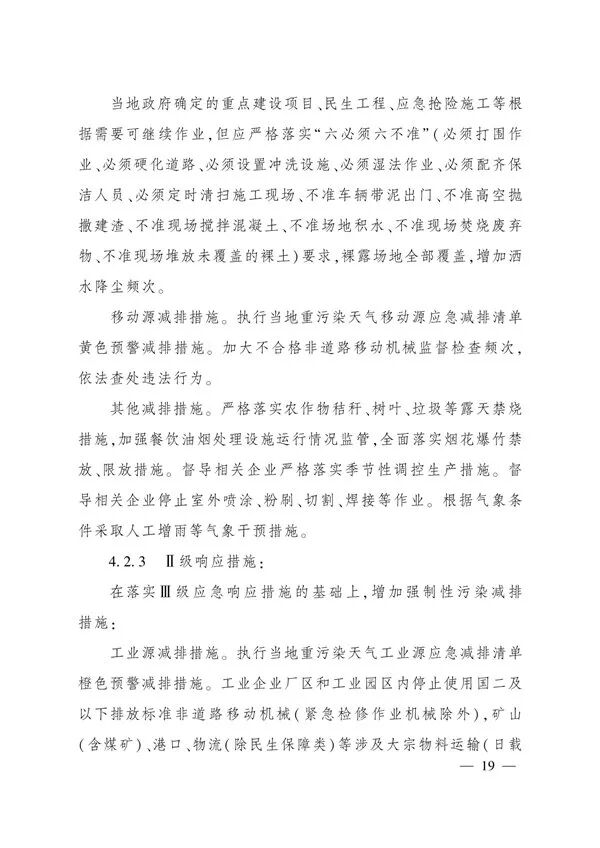 当地政府确定的重点建设项目、民生工程、应急抢险施工等根据需要可继续作业，但应严格落实“六必须六不准”（必须打围作业、必须硬化道路、必须设置冲洗设施、必须湿法作业、必须配齐保洁人员、必须定时清扫施工现场、不准车辆带泥出门、不准高空抛撒建渣、不准现场搅拌混凝土、不准场地积水、不准现场焚烧废弃物、不准现场堆放未覆盖的裸土）要求，裸露场地全部覆盖，增加洒水降尘频次。

移动源减排措施。执行当地重污染天气移动源应急减排清单黄色预警减排措施。加大不合格非道路移动机械监督检查频次，依法查处违法行为。

其他减排措施。严格落实农作物秸秆、树叶、垃圾等露天禁烧措施，加强餐饮油烟处理设施运行情况监管，全面落实烟花爆竹禁放、限放措施。督导相关企业严格落实季节性调控生产措施。督导相关企业停止室外喷涂、粉刷、切割、焊接等作业。根据气象条件采取人工增雨等气象干预措施。

4.2.3　Ⅱ级响应措施：

在落实Ⅲ级应急响应措施的基础上，增加强制性污染减排措施：

工业源减排措施。执行当地重污染天气工业源应急减排清单橙色预警减排措施。工业企业厂区和工业园区内停止使用国二及以下排放标准非道路移动机械（紧急检修作业机械除外），矿山（含煤矿）、港口、物流（除民生保障类）等涉及大宗物料运输（日载

— 19 —